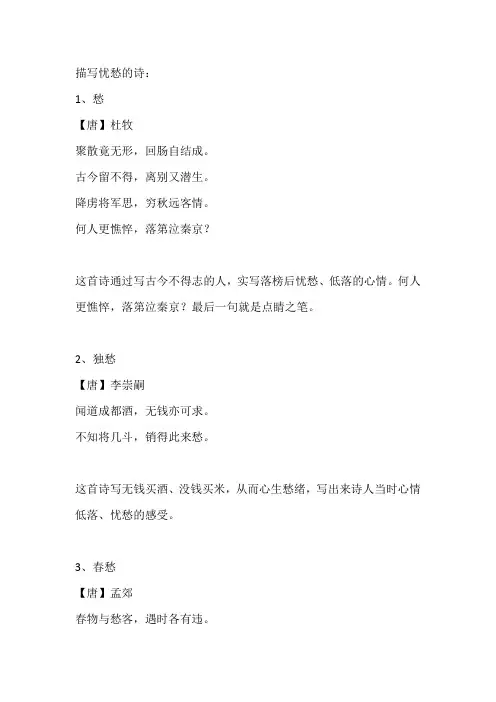 描写忧愁的诗：

1、愁

【唐】杜牧

聚散竟无形，回肠自结成。

古今留不得，离别又潜生。

降虏将军思，穷秋远客情。

何人更憔悴，落第泣秦京？

这首诗通过写古今不得志的人，实写落榜后忧愁、低落的心情。何人更憔悴，落第泣秦京？最后一句就是点睛之笔。

2、独愁

【唐】李崇嗣

闻道成都酒，无钱亦可求。

不知将几斗，销得此来愁。

这首诗写无钱买酒、没钱买米，从而心生愁绪，写出来诗人当时心情低落、忧愁的感受。

3、春愁

【唐】孟郊

春物与愁客，遇时各有违。